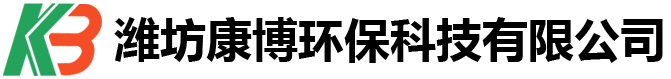 KB 潍坊康博环保科技有限公司